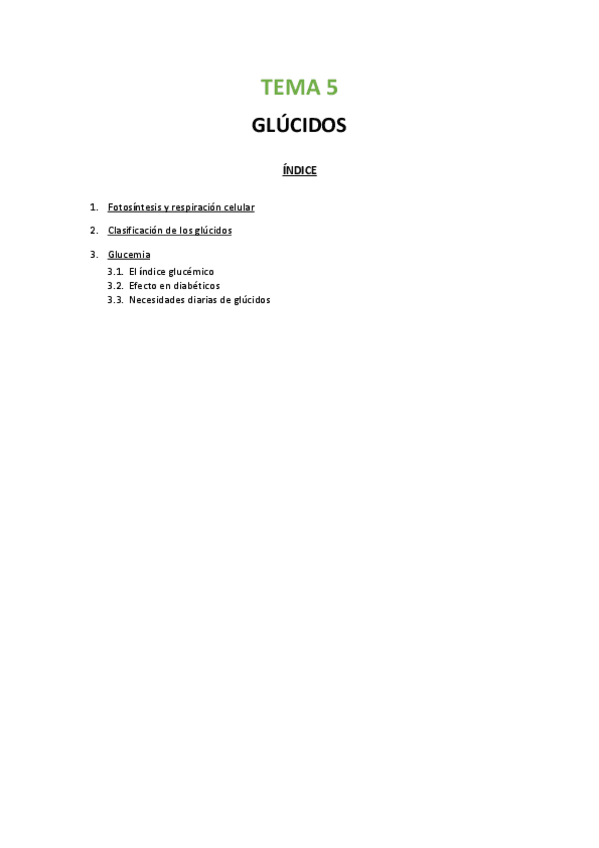 TEMA 5

GLÚCIDOS

ÍNDICE

1. Fotosíntesis y respiración celular

2. Clasificación de los glúcidos

3. Glucemia
3.1. El índice glucémico
3.2. Efecto en diabéticos
3.3. Necesidades diarias de glúcidos